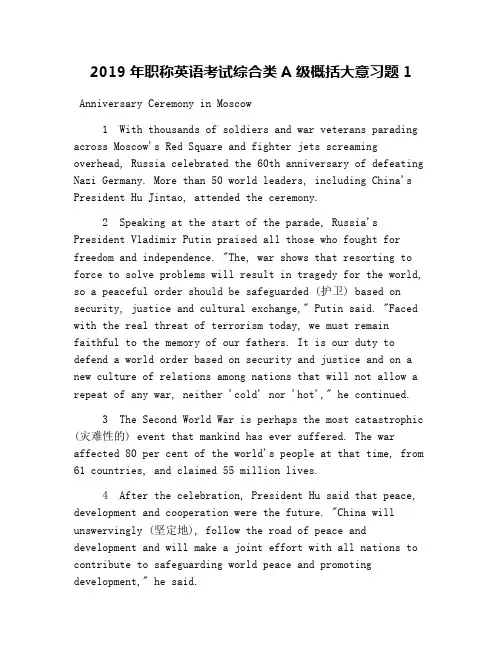 2019 年职称英语考试综合类 A 级概括大意习题 1

Anniversary Ceremony in Moscow

1 With thousands of soldiers and war veterans parading across Moscow's Red Square and fighter jets screaming overhead, Russia celebrated the 60th anniversary of defeating Nazi Germany. More than 50 world leaders, including China's President Hu Jintao, attended the ceremony.

2 Speaking at the start of the parade, Russia's President Vladimir Putin praised all those who fought for freedom and independence. "The, war shows that resorting to force to solve problems will result in tragedy for the world, so a peaceful order should be safeguarded (护卫) based on security, justice and cultural exchange," Putin said. "Faced with the real threat of terrorism today, we must remain faithful to the memory of our fathers. It is our duty to defend a world order based on security and justice and on a new culture of relations among nations that will not allow a repeat of any war, neither 'cold' nor 'hot'," he continued.

3 The Second World War is perhaps the most catastrophic (灾难性的) event that mankind has ever suffered. The war affected 80 per cent of the world's people at that time, from 61 countries, and claimed 55 million lives.

4 After the celebration, President Hu said that peace, development and cooperation were the future. "China will unswervingly (坚定地), follow the road of peace and development and will make a joint effort with all nations to contribute to safeguarding world peace and promoting development," he said.